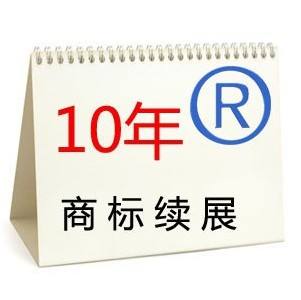 10年 ®

商标续展